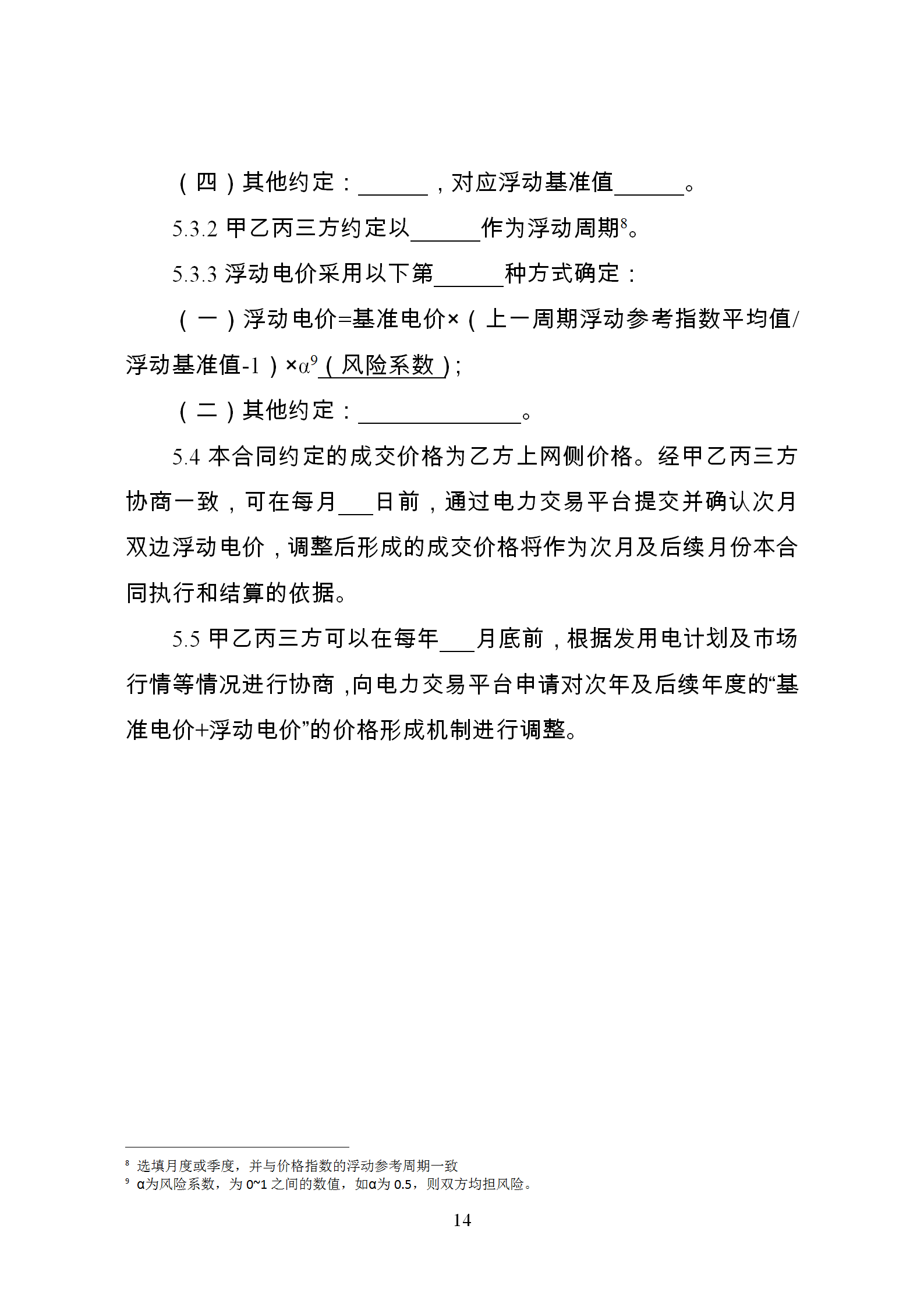 （四）其他约定：______，对应浮动基准值______。

5.3.2 甲乙丙三方约定以______作为浮动周期$^8$。

5.3.3 浮动电价采用以下第______种方式确定：

（一）浮动电价=基准电价×（上一周期浮动参考指数平均值/浮动基准值-1）×α$^9$（风险系数）；

（二）其他约定：______________。

5.4 本合同约定的成交价格为乙方上网侧价格。经甲乙丙三方协商一致，可在每月___日前，通过电力交易平台提交并确认次月双边浮动电价，调整后形成的成交价格将作为次月及后续月份本合同执行和结算的依据。

5.5 甲乙丙三方可以在每年___月底前，根据发用电计划及市场行情等情况进行协商，向电力交易平台申请对次年及后续年度的“基准电价+浮动电价”的价格形成机制进行调整。

$^8$ 选填月度或季度，并与价格指数的浮动参考周期一致
$^9$ α为风险系数，为 0~1 之间的数值，如α为 0.5，则双方均担风险。

14